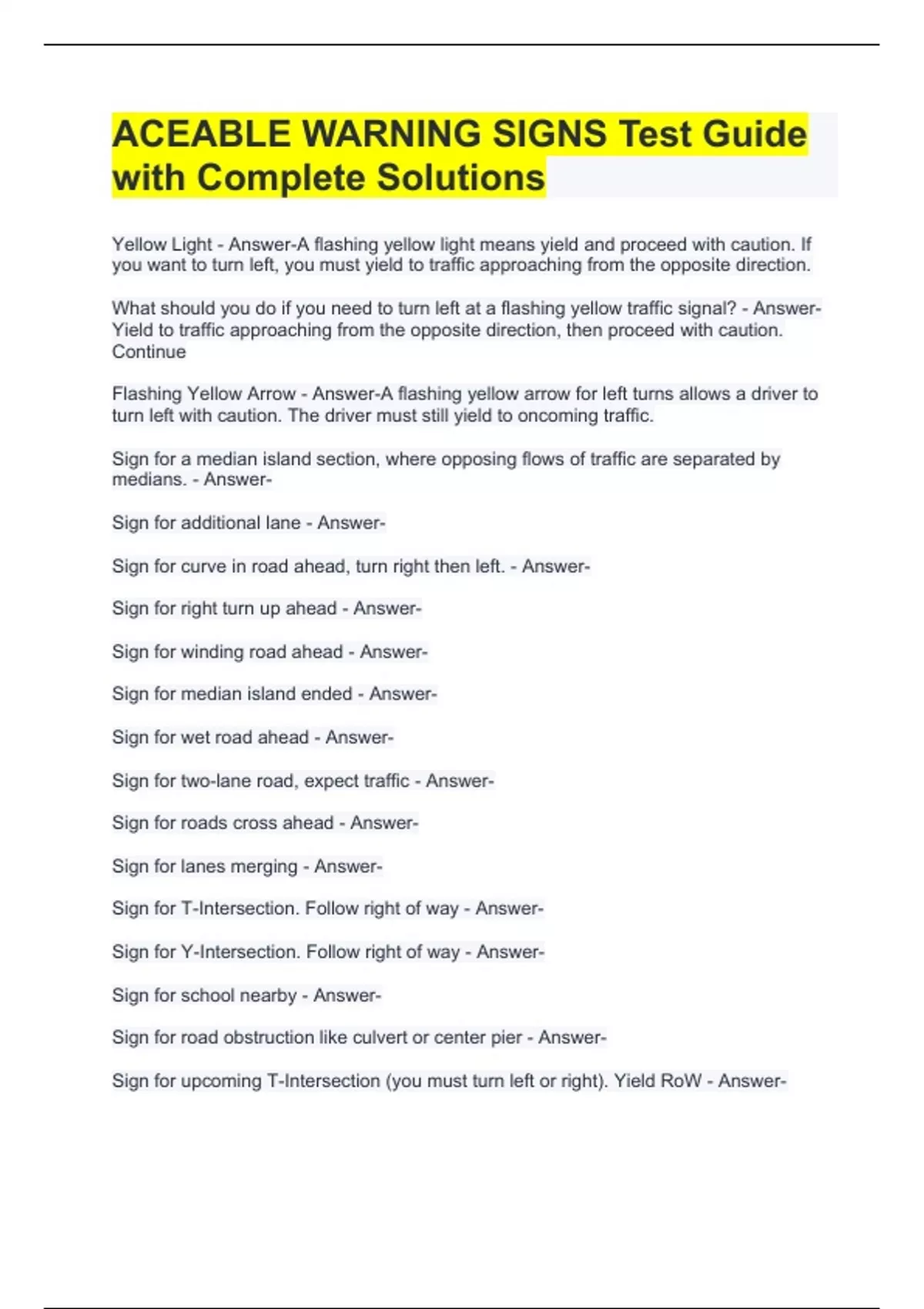 ACEABLE WARNING SIGNS Test Guide with Complete Solutions

Yellow Light - Answer-A flashing yellow light means yield and proceed with caution. If you want to turn left, you must yield to traffic approaching from the opposite direction.

What should you do if you need to turn left at a flashing yellow traffic signal? - Answer-Yield to traffic approaching from the opposite direction, then proceed with caution. Continue

Flashing Yellow Arrow - Answer-A flashing yellow arrow for left turns allows a driver to turn left with caution. The driver must still yield to oncoming traffic.

Sign for a median island section, where opposing flows of traffic are separated by medians. - Answer-

Sign for additional lane - Answer-

Sign for curve in road ahead, turn right then left. - Answer-

Sign for right turn up ahead - Answer-

Sign for winding road ahead - Answer-

Sign for median island ended - Answer-

Sign for wet road ahead - Answer-

Sign for two-lane road, expect traffic - Answer-

Sign for roads cross ahead - Answer-

Sign for lanes merging - Answer-

Sign for T-Intersection. Follow right of way - Answer-

Sign for Y-Intersection. Follow right of way - Answer-

Sign for school nearby - Answer-

Sign for road obstruction like culvert or center pier - Answer-

Sign for upcoming T-Intersection (you must turn left or right). Yield RoW - Answer-